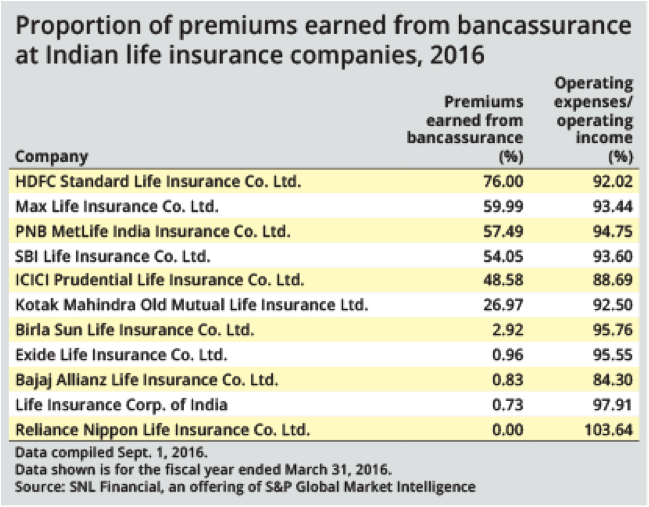 Proportion of premiums earned from bancassurance at Indian life insurance companies, 2016

| Company | Premiums earned from bancassurance (%) | Operating expenses/ operating income (%) |
|---|---|---|
| HDFC Standard Life Insurance Co. Ltd. | 76.00 | 92.02 |
| Max Life Insurance Co. Ltd. | 59.99 | 93.44 |
| PNB MetLife India Insurance Co. Ltd. | 57.49 | 94.75 |
| SBI Life Insurance Co. Ltd. | 54.05 | 93.60 |
| ICICI Prudential Life Insurance Co. Ltd. | 48.58 | 88.69 |
| Kotak Mahindra Old Mutual Life Insurance Ltd. | 26.97 | 92.50 |
| Birla Sun Life Insurance Co. Ltd. | 2.92 | 95.76 |
| Exide Life Insurance Co. Ltd. | 0.96 | 95.55 |
| Bajaj Allianz Life Insurance Co. Ltd. | 0.83 | 84.30 |
| Life Insurance Corp. of India | 0.73 | 97.91 |
| Reliance Nippon Life Insurance Co. Ltd. | 0.00 | 103.64 |

Data compiled Sept. 1, 2016.
Data shown is for the fiscal year ended March 31, 2016.
Source: SNL Financial, an offering of S&P Global Market Intelligence